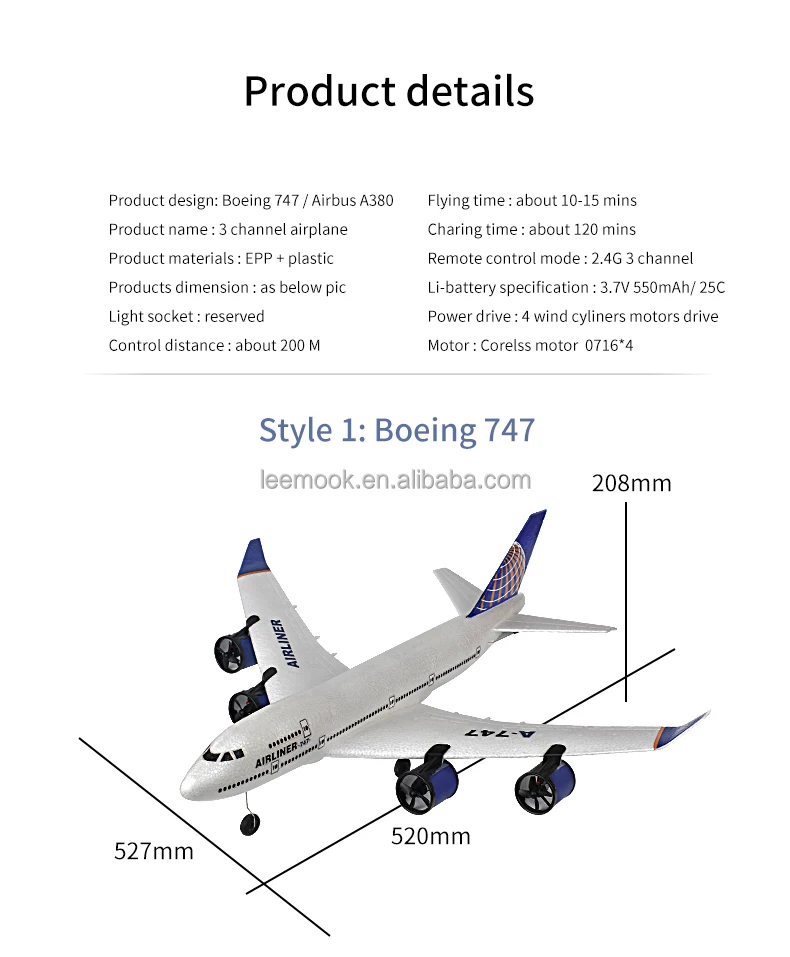 Product details

Product design: Boeing 747 / Airbus A380
Product name : 3 channel airplane
Product materials : EPP + plastic
Products dimension : as below pic
Light socket : reserved
Control distance : about 200 M

Flying time : about 10-15 mins
Charing time : about 120 mins
Remote control mode : 2.4G 3 channel
Li-battery specification : 3.7V 550mAh/ 25C
Power drive : 4 wind cyliners motors drive
Motor : Corelss motor 0716*4

Style 1: Boeing 747

leemook.en.alibaba.com

208mm

AIRLINER

AIRLINER 747

A-747

527mm

520mm